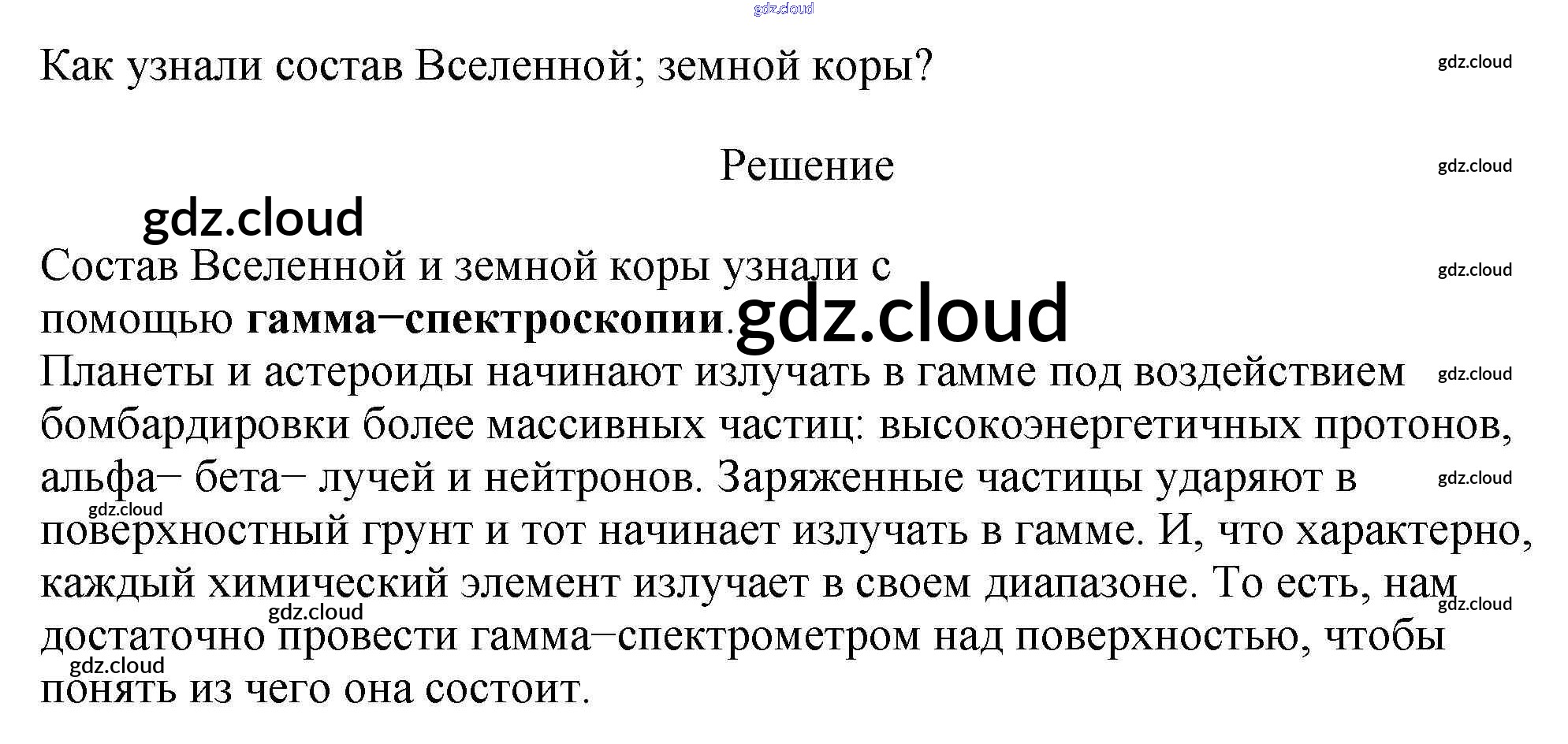 gdz.cloud

Как узнали состав Вселенной; земной коры?

gdz.cloud

Решение

gdz.cloud

gdz.cloud

Состав Вселенной и земной коры узнали с помощью **гамма−спектроскопии**.

gdz.cloud

gdz.cloud

Планеты и астероиды начинают излучать в гамме под воздействием бомбардировки более массивных частиц: высокоэнергетичных протонов, альфа− бета− лучей и нейтронов. Заряженные частицы ударяют в поверхностный грунт и тот начинает излучать в гамме. И, что характерно, каждый химический элемент излучает в своем диапазоне. То есть, нам достаточно провести гамма−спектрометром над поверхностью, чтобы понять из чего она состоит.

gdz.cloud

gdz.cloud

gdz.cloud

gdz.cloud

gdz.cloud

gdz.cloud